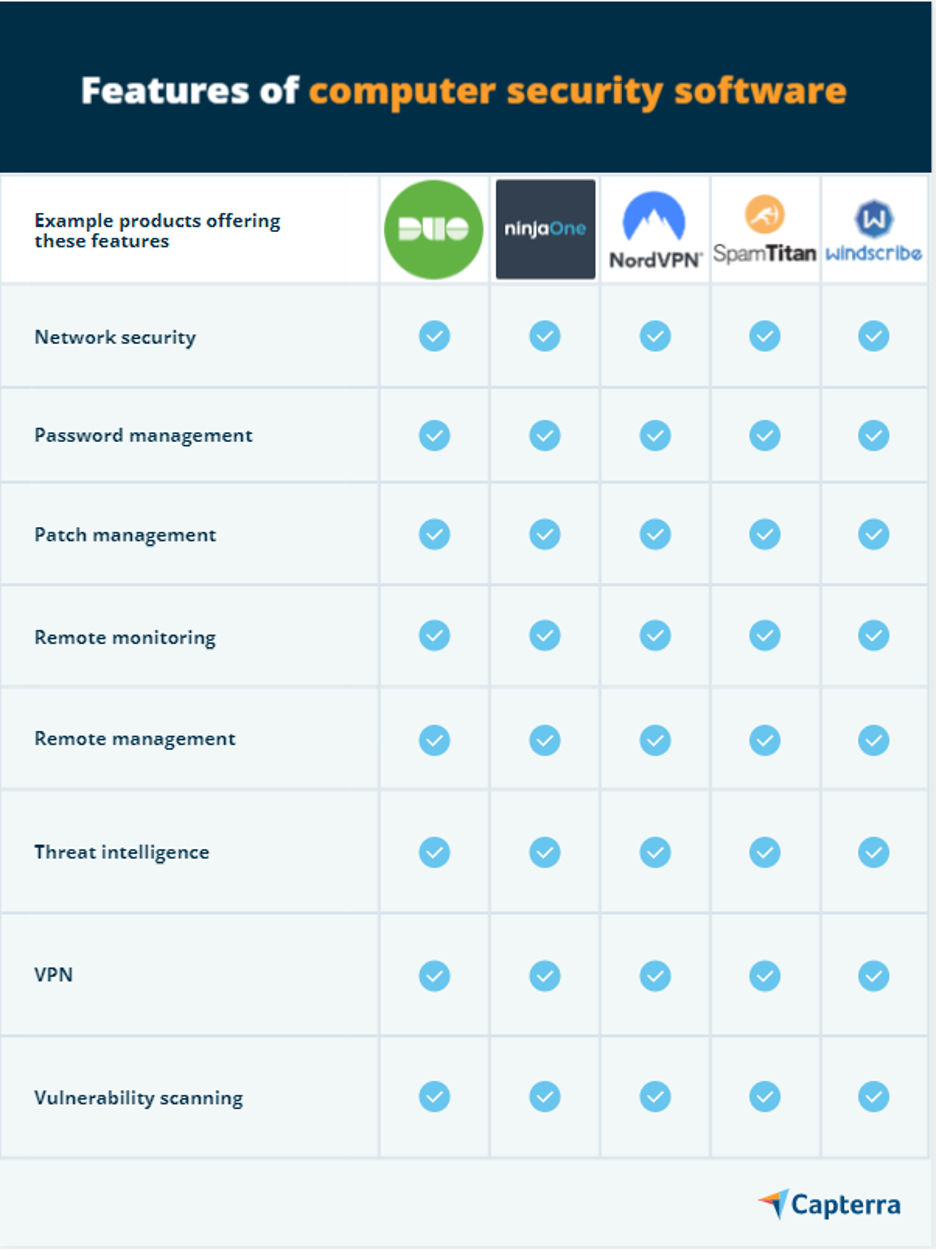 Features of computer security software

| Example products offering these features | DUO | ninjaOne | NordVPN | SpamTitan | windscribe |
|---|---|---|---|---|---|
| Network security | ✓ | ✓ | ✓ | ✓ | ✓ |
| Password management | ✓ | ✓ | ✓ | ✓ | ✓ |
| Patch management | ✓ | ✓ | ✓ | ✓ | ✓ |
| Remote monitoring | ✓ | ✓ | ✓ | ✓ | ✓ |
| Remote management | ✓ | ✓ | ✓ | ✓ | ✓ |
| Threat intelligence | ✓ | ✓ | ✓ | ✓ | ✓ |
| VPN | ✓ | ✓ | ✓ | ✓ | ✓ |
| Vulnerability scanning | ✓ | ✓ | ✓ | ✓ | ✓ |

Capterra